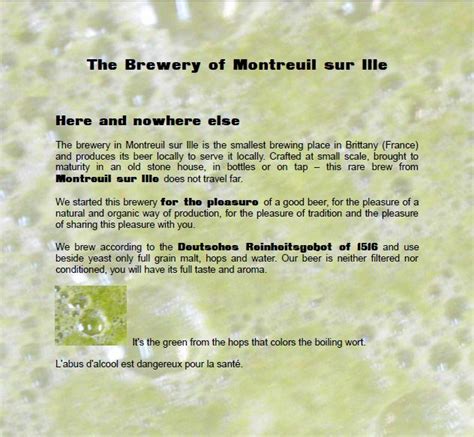 The Brewery of Montreuil sur Ille

Here and nowhere else

The brewery in Montreuil sur Ille is the smallest brewing place in Brittany (France) and produces its beer locally to serve it locally. Crafted at small scale, brought to maturity in an old stone house, in bottles or on tap – this rare brew from Montreuil sur Ille does not travel far.

We started this brewery for the pleasure of a good beer, for the pleasure of a natural and organic way of production, for the pleasure of tradition and the pleasure of sharing this pleasure with you.

We brew according to the Deutsches Reinheitsgebot of 1516 and use beside yeast only full grain malt, hops and water. Our beer is neither filtered nor conditioned, you will have its full taste and aroma.

It's the green from the hops that colors the boiling wort.

L'abus d'alcool est dangereux pour la santé.